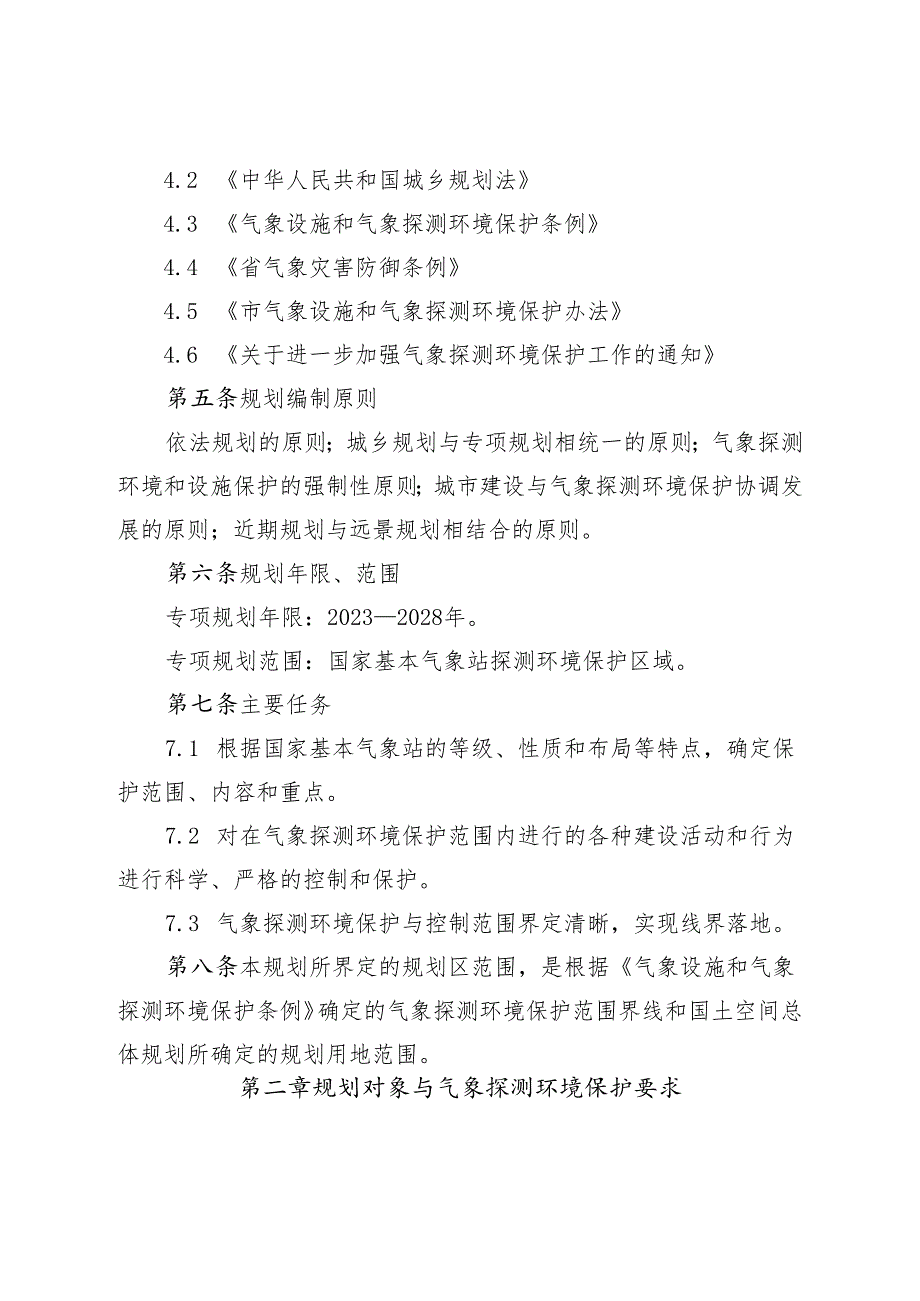 4.2 《中华人民共和国城乡规划法》

4.3 《气象设施和气象探测环境保护条例》

4.4 《省气象灾害防御条例》

4.5 《市气象设施和气象探测环境保护办法》

4.6 《关于进一步加强气象探测环境保护工作的通知》

第五条规划编制原则

依法规划的原则；城乡规划与专项规划相统一的原则；气象探测环境和设施保护的强制性原则；城市建设与气象探测环境保护协调发展的原则；近期规划与远景规划相结合的原则。

第六条规划年限、范围

专项规划年限：2023—2028年。

专项规划范围：国家基本气象站探测环境保护区域。

第七条主要任务

7.1 根据国家基本气象站的等级、性质和布局等特点，确定保护范围、内容和重点。

7.2 对在气象探测环境保护范围内进行的各种建设活动和行为进行科学、严格的控制和保护。

7.3 气象探测环境保护与控制范围界定清晰，实现线界落地。

第八条本规划所界定的规划区范围，是根据《气象设施和气象探测环境保护条例》确定的气象探测环境保护范围界线和国土空间总体规划所确定的规划用地范围。

第二章规划对象与气象探测环境保护要求